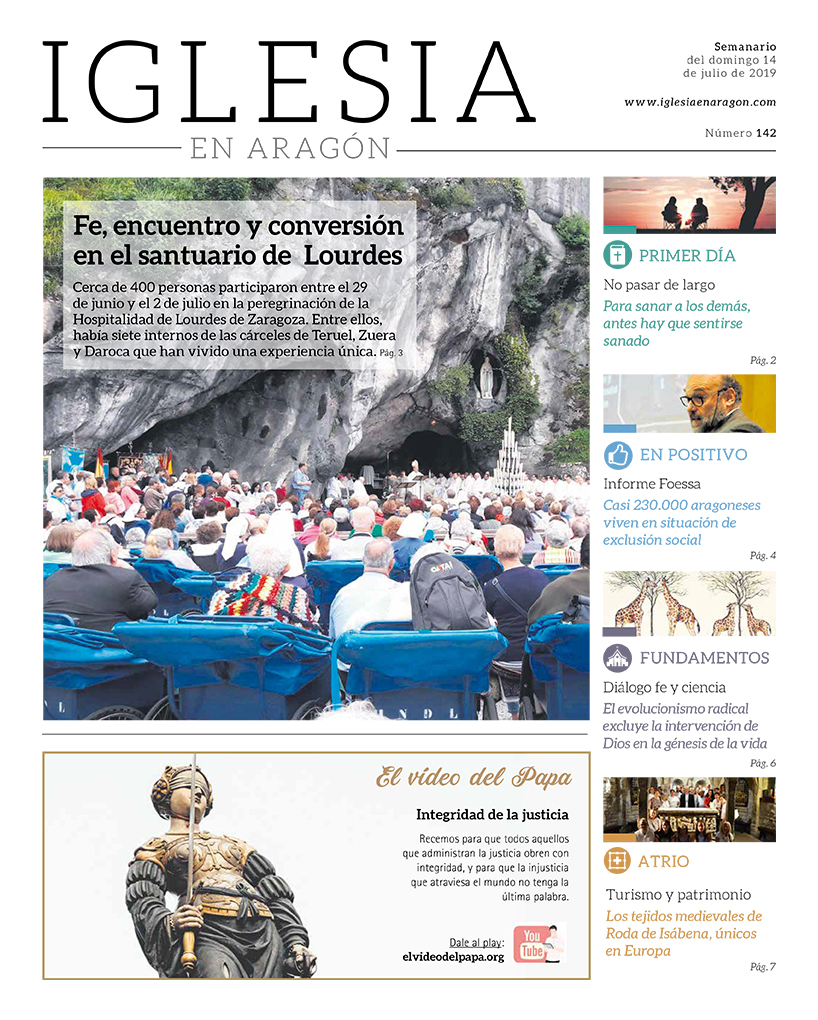 IGLESIA
EN ARAGÓN

Semanario
del domingo 14
de julio de 2019

www.iglesiaenaragon.com

Número 142

Fe, encuentro y conversión en el santuario de Lourdes

Cerca de 400 personas participaron entre el 29 de junio y el 2 de julio en la peregrinación de la Hospitalidad de Lourdes de Zaragoza. Entre ellos, había siete internos de las cárceles de Teruel, Zuera y Daroca que han vivido una experiencia única. Pág. 3

El vídeo del Papa

Integridad de la justicia

Recemos para que todos aquellos que administran la justicia obren con integridad, y para que la injusticia que atraviesa el mundo no tenga la última palabra.

Dale al play:
elvideodelpapa.org

You Tube

PRIMER DÍA

No pasar de largo

Para sanar a los demás, antes hay que sentirse sanado

Pág. 2

EN POSITIVO

Informe Foessa

Casi 230.000 aragoneses viven en situación de exclusión social

Pág. 4

FUNDAMENTOS

Diálogo fe y ciencia

El evolucionismo radical excluye la intervención de Dios en la génesis de la vida

Pág. 6

ATRIO

Turismo y patrimonio

Los tejidos medievales de Roda de Isábena, únicos en Europa

Pág. 7